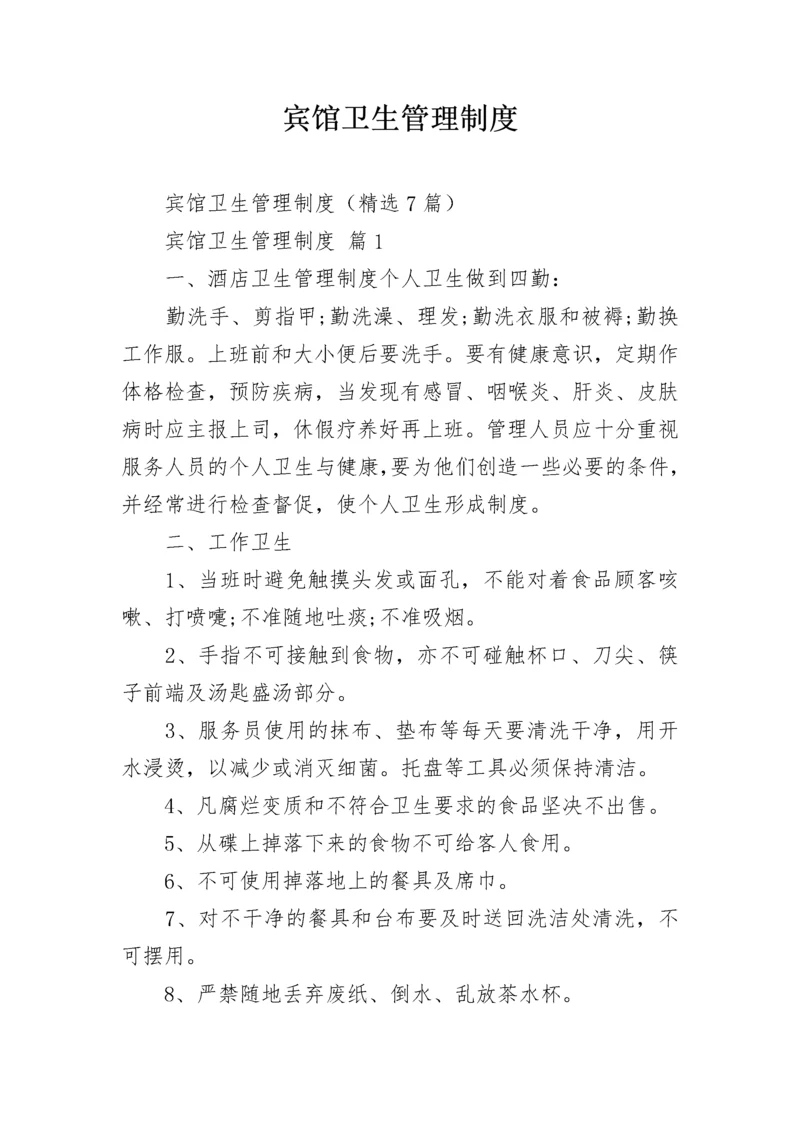 宾馆卫生管理制度

宾馆卫生管理制度（精选7篇）

宾馆卫生管理制度 篇1

一、酒店卫生管理制度个人卫生做到四勤：

勤洗手、剪指甲;勤洗澡、理发;勤洗衣服和被褥;勤换工作服。上班前和大小便后要洗手。要有健康意识，定期作体格检查，预防疾病，当发现有感冒、咽喉炎、肝炎、皮肤病时应主报上司，休假疗养好再上班。管理人员应十分重视服务人员的个人卫生与健康，要为他们创造一些必要的条件，并经常进行检查督促，使个人卫生形成制度。

二、工作卫生

1、当班时避免触摸头发或面孔，不能对着食品顾客咳嗽、打喷嚏;不准随地吐痰;不准吸烟。

2、手指不可接触到食物，亦不可碰触杯口、刀尖、筷子前端及汤匙盛汤部分。

3、服务员使用的抹布、垫布等每天要清洗干净，用开水浸烫，以减少或消灭细菌。托盘等工具必须保持清洁。

4、凡腐烂变质和不符合卫生要求的食品坚决不出售。

5、从碟上掉落下来的食物不可给客人食用。

6、不可使用掉落地上的餐具及席巾。

7、对不干净的餐具和台布要及时送回洗洁处清洗，不可摆用。

8、严禁随地丢弃废纸、倒水、乱放茶水杯。